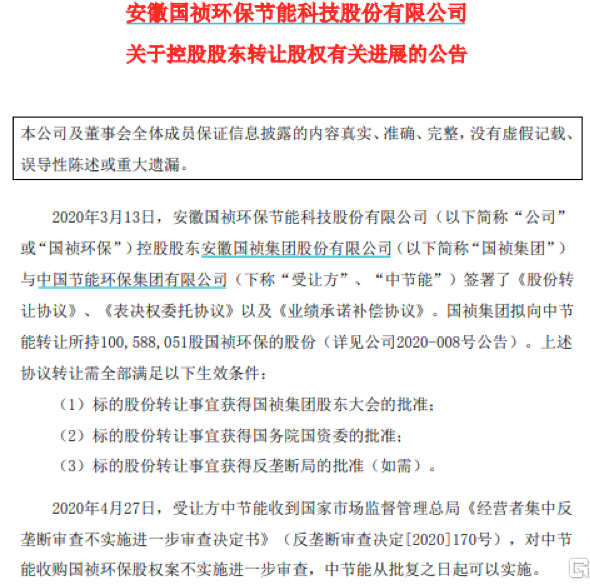 安徽国祯环保节能科技股份有限公司

关于控股股东转让股权有关进展的公告

本公司及董事会全体成员保证信息披露的内容真实、准确、完整，没有虚假记载、误导性陈述或重大遗漏。

2020年3月13日，安徽国祯环保节能科技股份有限公司（以下简称“公司”或“国祯环保”）控股股东安徽国祯集团股份有限公司（以下简称“国祯集团”）与中国节能环保集团有限公司（下称“受让方”、“中节能”）签署了《股份转让协议》、《表决权委托协议》以及《业绩承诺补偿协议》。国祯集团拟向中节能转让所持100,588,051股国祯环保的股份（详见公司2020-008号公告）。上述协议转让需全部满足以下生效条件：

（1）标的股份转让事宜获得国祯集团股东大会的批准；

（2）标的股份转让事宜获得国务院国资委的批准；

（3）标的股份转让事宜获得反垄断局的批准（如需）。

2020年4月27日，受让方中节能收到国家市场监督管理总局《经营者集中反垄断审查不实施进一步审查决定书》（反垄断审查决定[2020]170号），对中节能收购国祯环保股权案不实施进一步审查，中节能从批复之日起可以实施。